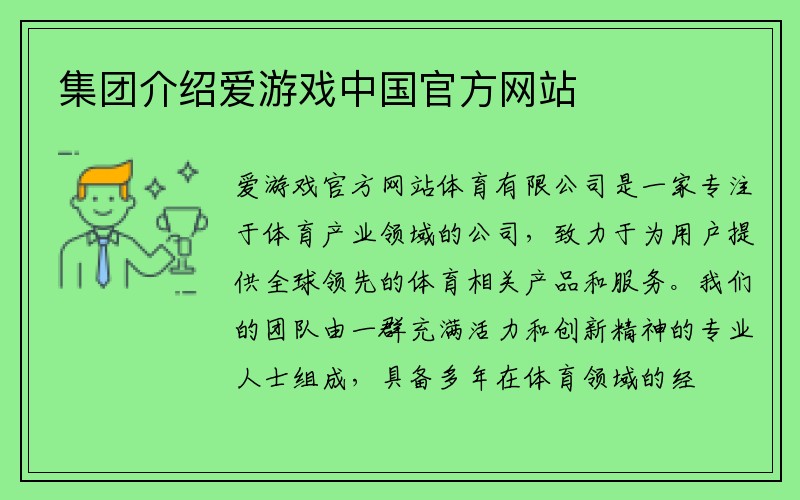 集团介绍爱游戏中国官方网站

爱游戏官方网站体育有限公司是一家专注于体育产业领域的公司，致力于为用户提供全球领先的体育相关产品和服务。我们的团队由一群充满活力和创新精神的专业人士组成，具备多年在体育领域的经